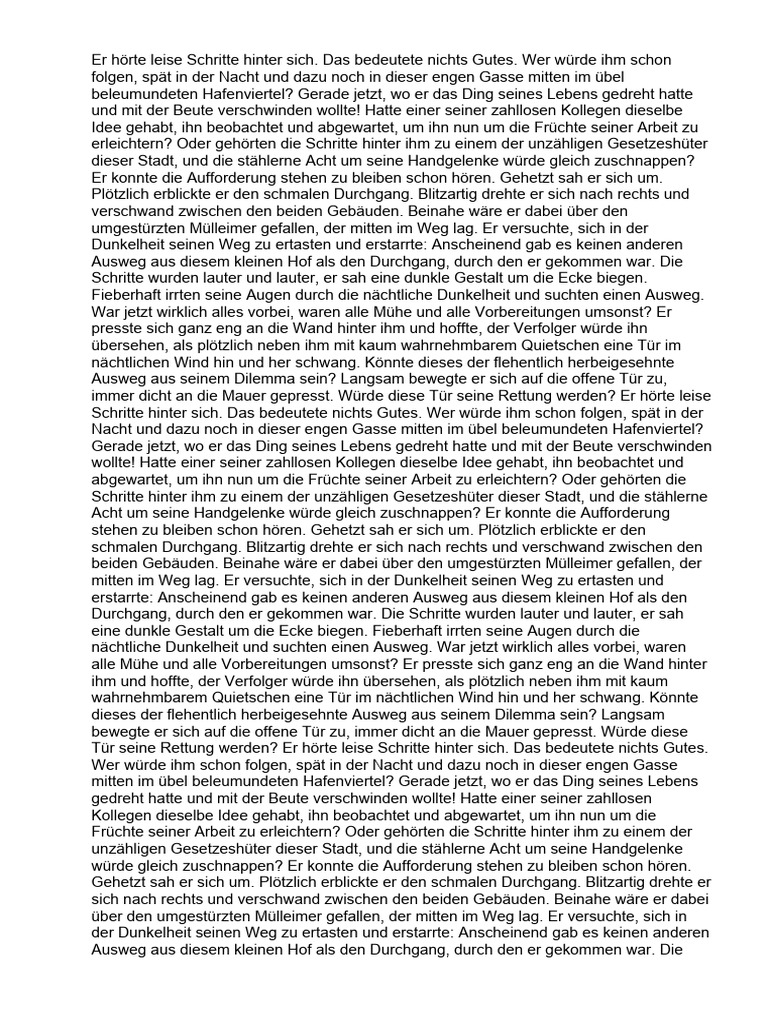 Er hörte leise Schritte hinter sich. Das bedeutete nichts Gutes. Wer würde ihm schon folgen, spät in der Nacht und dazu noch in dieser engen Gasse mitten im übel beleumundeten Hafenviertel? Gerade jetzt, wo er das Ding seines Lebens gedreht hatte und mit der Beute verschwinden wollte! Hatte einer seiner zahllosen Kollegen dieselbe Idee gehabt, ihn beobachtet und abgewartet, um ihn nun um die Früchte seiner Arbeit zu erleichtern? Oder gehörten die Schritte hinter ihm zu einem der unzähligen Gesetzeshüter dieser Stadt, und die stählerne Acht um seine Handgelenke würde gleich zuschnappen? Er konnte die Aufforderung stehen zu bleiben schon hören. Gehetzt sah er sich um. Plötzlich erblickte er den schmalen Durchgang. Blitzartig drehte er sich nach rechts und verschwand zwischen den beiden Gebäuden. Beinahe wäre er dabei über den umgestürzten Mülleimer gefallen, der mitten im Weg lag. Er versuchte, sich in der Dunkelheit seinen Weg zu ertasten und erstarrte: Anscheinend gab es keinen anderen Ausweg aus diesem kleinen Hof als den Durchgang, durch den er gekommen war. Die Schritte wurden lauter und lauter, er sah eine dunkle Gestalt um die Ecke biegen. Fieberhaft irrten seine Augen durch die nächtliche Dunkelheit und suchten einen Ausweg. War jetzt wirklich alles vorbei, waren alle Mühe und alle Vorbereitungen umsonst? Er presste sich ganz eng an die Wand hinter ihm und hoffte, der Verfolger würde ihn übersehen, als plötzlich neben ihm mit kaum wahrnehmbarem Quietschen eine Tür im nächtlichen Wind hin und her schwang. Könnte dieses der flehentlich herbeigesehnte Ausweg aus seinem Dilemma sein? Langsam bewegte er sich auf die offene Tür zu, immer dicht an die Mauer gepresst. Würde diese Tür seine Rettung werden? Er hörte leise Schritte hinter sich. Das bedeutete nichts Gutes. Wer würde ihm schon folgen, spät in der Nacht und dazu noch in dieser engen Gasse mitten im übel beleumundeten Hafenviertel? Gerade jetzt, wo er das Ding seines Lebens gedreht hatte und mit der Beute verschwinden wollte! Hatte einer seiner zahllosen Kollegen dieselbe Idee gehabt, ihn beobachtet und abgewartet, um ihn nun um die Früchte seiner Arbeit zu erleichtern? Oder gehörten die Schritte hinter ihm zu einem der unzähligen Gesetzeshüter dieser Stadt, und die stählerne Acht um seine Handgelenke würde gleich zuschnappen? Er konnte die Aufforderung stehen zu bleiben schon hören. Gehetzt sah er sich um. Plötzlich erblickte er den schmalen Durchgang. Blitzartig drehte er sich nach rechts und verschwand zwischen den beiden Gebäuden. Beinahe wäre er dabei über den umgestürzten Mülleimer gefallen, der mitten im Weg lag. Er versuchte, sich in der Dunkelheit seinen Weg zu ertasten und erstarrte: Anscheinend gab es keinen anderen Ausweg aus diesem kleinen Hof als den Durchgang, durch den er gekommen war. Die Schritte wurden lauter und lauter, er sah eine dunkle Gestalt um die Ecke biegen. Fieberhaft irrten seine Augen durch die nächtliche Dunkelheit und suchten einen Ausweg. War jetzt wirklich alles vorbei, waren alle Mühe und alle Vorbereitungen umsonst? Er presste sich ganz eng an die Wand hinter ihm und hoffte, der Verfolger würde ihn übersehen, als plötzlich neben ihm mit kaum wahrnehmbarem Quietschen eine Tür im nächtlichen Wind hin und her schwang. Könnte dieses der flehentlich herbeigesehnte Ausweg aus seinem Dilemma sein? Langsam bewegte er sich auf die offene Tür zu, immer dicht an die Mauer gepresst. Würde diese Tür seine Rettung werden? Er hörte leise Schritte hinter sich. Das bedeutete nichts Gutes. Wer würde ihm schon folgen, spät in der Nacht und dazu noch in dieser engen Gasse mitten im übel beleumundeten Hafenviertel? Gerade jetzt, wo er das Ding seines Lebens gedreht hatte und mit der Beute verschwinden wollte! Hatte einer seiner zahllosen Kollegen dieselbe Idee gehabt, ihn beobachtet und abgewartet, um ihn nun um die Früchte seiner Arbeit zu erleichtern? Oder gehörten die Schritte hinter ihm zu einem der unzähligen Gesetzeshüter dieser Stadt, und die stählerne Acht um seine Handgelenke würde gleich zuschnappen? Er konnte die Aufforderung stehen zu bleiben schon hören. Gehetzt sah er sich um. Plötzlich erblickte er den schmalen Durchgang. Blitzartig drehte er sich nach rechts und verschwand zwischen den beiden Gebäuden. Beinahe wäre er dabei über den umgestürzten Mülleimer gefallen, der mitten im Weg lag. Er versuchte, sich in der Dunkelheit seinen Weg zu ertasten und erstarrte: Anscheinend gab es keinen anderen Ausweg aus diesem kleinen Hof als den Durchgang, durch den er gekommen war. Die